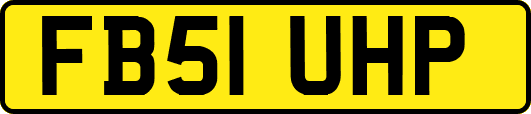 FB51 UHP